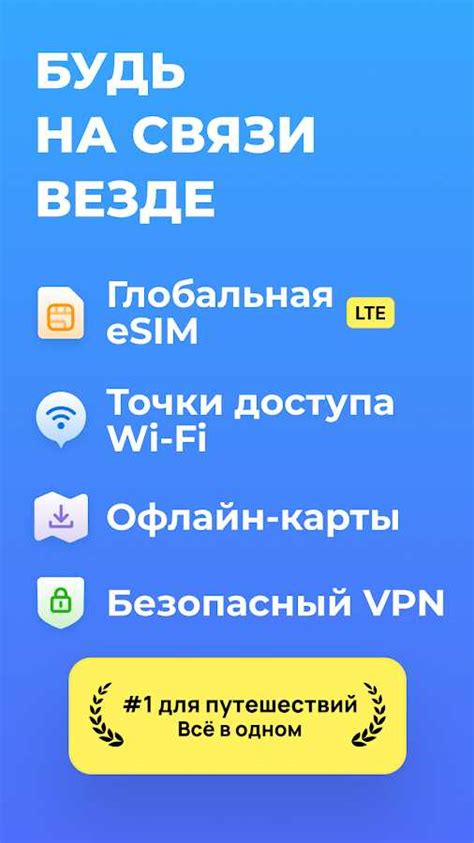 БУДЬ НА СВЯЗИ ВЕЗДЕ

Глобальная eSIM LTE

Точки доступа Wi-Fi

Офлайн-карты

Безопасный VPN

#1 для путешествий
Всё в одном